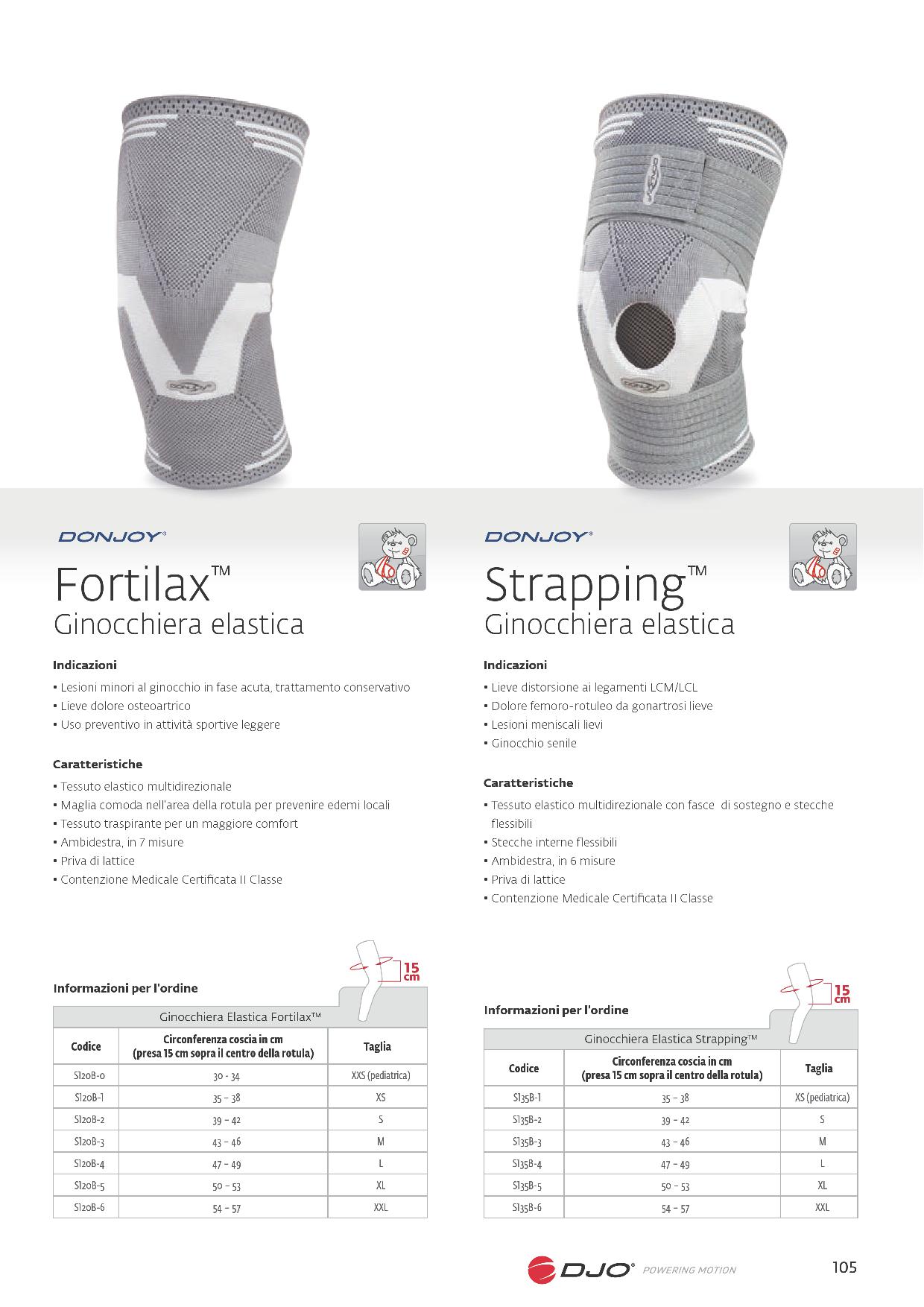 DONJOY®

Fortilax™
Ginocchiera elastica

Indicazioni
• Lesioni minori al ginocchio in fase acuta, trattamento conservativo
• Lieve dolore osteoartrico
• Uso preventivo in attività sportive leggere

Caratteristiche
• Tessuto elastico multidirezionale
• Maglia comoda nell'area della rotula per prevenire edemi locali
• Tessuto traspirante per un maggiore comfort
• Ambidestra, in 7 misure
• Priva di lattice
• Contenzione Medicale Certificata II Classe

15 cm

Informazioni per l'ordine

Ginocchiera Elastica Fortilax™

| Codice | Circonferenza coscia in cm (presa 15 cm sopra il centro della rotula) | Taglia |
|---|---|---|
| S120B-0 | 30 - 34 | XXS (pediatrica) |
| S120B-1 | 35 - 38 | XS |
| S120B-2 | 39 - 42 | S |
| S120B-3 | 43 - 46 | M |
| S120B-4 | 47 - 49 | L |
| S120B-5 | 50 - 53 | XL |
| S120B-6 | 54 - 57 | XXL |

DONJOY®

Strapping™
Ginocchiera elastica

Indicazioni
• Lieve distorsione ai legamenti LCM/LCL
• Dolore femoro-rotuleo da gonartrosi lieve
• Lesioni meniscali lievi
• Ginocchio senile

Caratteristiche
• Tessuto elastico multidirezionale con fasce di sostegno e stecche flessibili
• Stecche interne flessibili
• Ambidestra, in 6 misure
• Priva di lattice
• Contenzione Medicale Certificata II Classe

15 cm

Informazioni per l'ordine

Ginocchiera Elastica Strapping™

| Codice | Circonferenza coscia in cm (presa 15 cm sopra il centro della rotula) | Taglia |
|---|---|---|
| S135B-1 | 35 - 38 | XS (pediatrica) |
| S135B-2 | 39 - 42 | S |
| S135B-3 | 43 - 46 | M |
| S135B-4 | 47 - 49 | L |
| S135B-5 | 50 - 53 | XL |
| S135B-6 | 54 - 57 | XXL |

DJO® POWERING MOTION

105